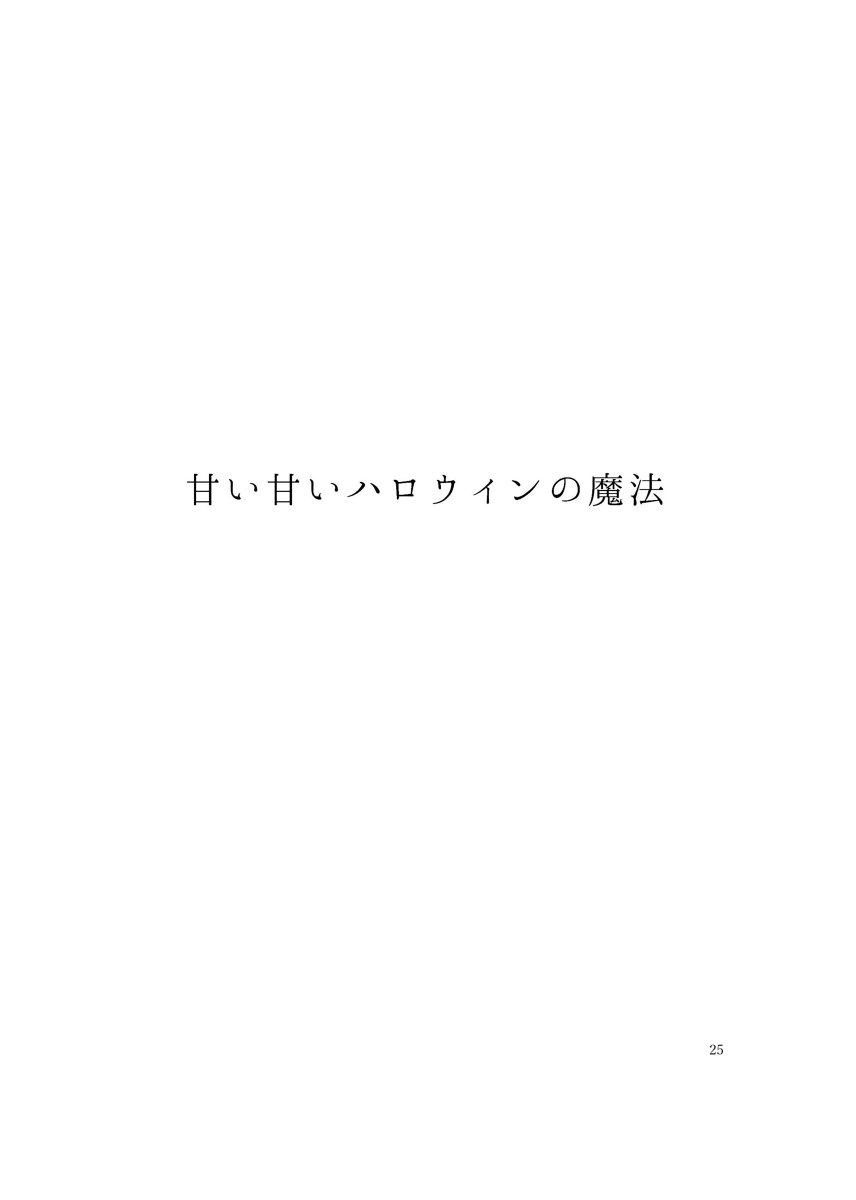 甘い甘いハロウィンの魔法

25